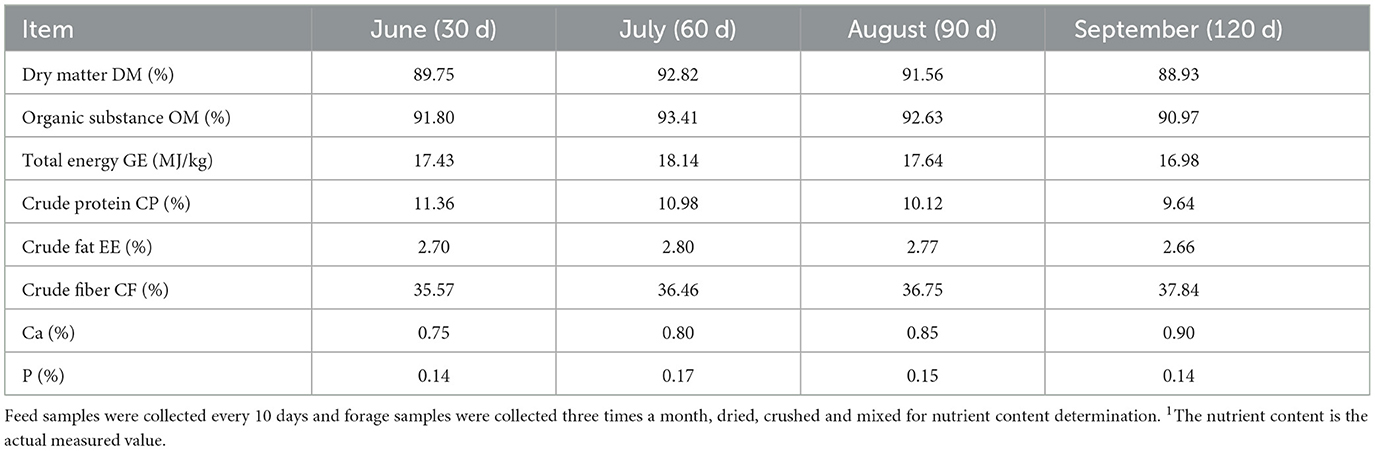 | Item | June (30 d) | July (60 d) | August (90 d) | September (120 d) |
|---|---|---|---|---|
| Dry matter DM (%) | 89.75 | 92.82 | 91.56 | 88.93 |
| Organic substance OM (%) | 91.80 | 93.41 | 92.63 | 90.97 |
| Total energy GE (MJ/kg) | 17.43 | 18.14 | 17.64 | 16.98 |
| Crude protein CP (%) | 11.36 | 10.98 | 10.12 | 9.64 |
| Crude fat EE (%) | 2.70 | 2.80 | 2.77 | 2.66 |
| Crude fiber CF (%) | 35.57 | 36.46 | 36.75 | 37.84 |
| Ca (%) | 0.75 | 0.80 | 0.85 | 0.90 |
| P (%) | 0.14 | 0.17 | 0.15 | 0.14 |

Feed samples were collected every 10 days and forage samples were collected three times a month, dried, crushed and mixed for nutrient content determination. $^1$The nutrient content is the actual measured value.